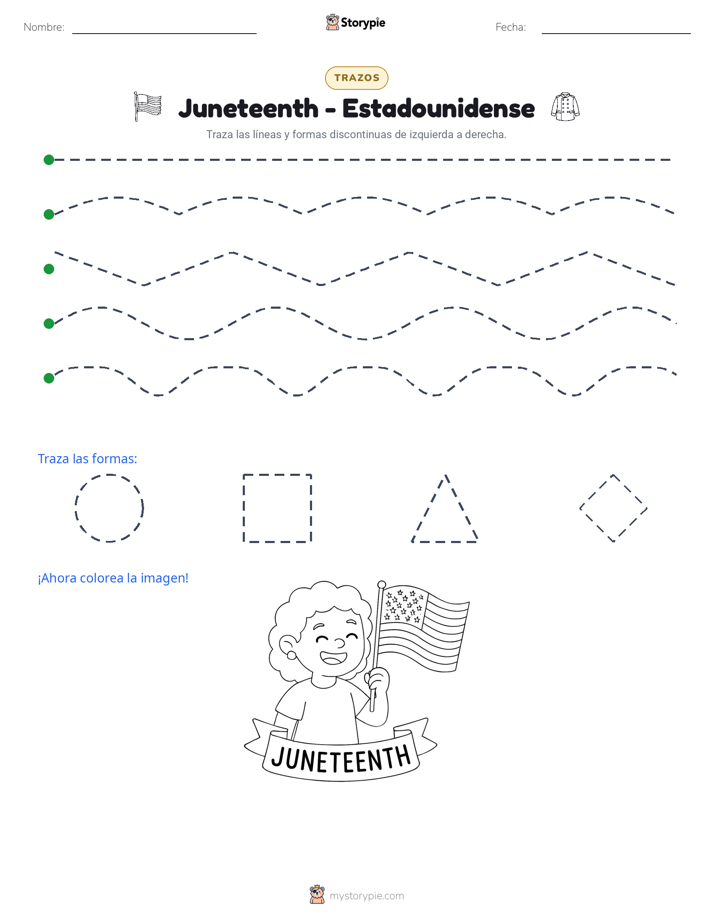 Nombre: ____ Storypie Fecha: ____

TRAZOS

Juneteenth - Estadounidense

Traza las líneas y formas discontinuas de izquierda a derecha.

Traza las formas:

¡Ahora colorea la imagen!

JUNETEENTH

mystorypie.com